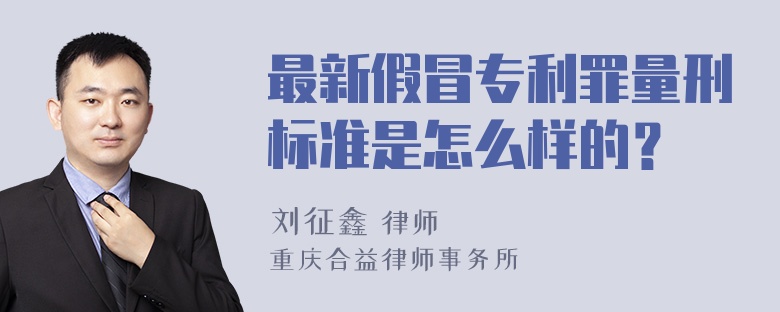 最新假冒专利罪量刑标准是怎么样的？

刘征鑫 律师
重庆合益律师事务所